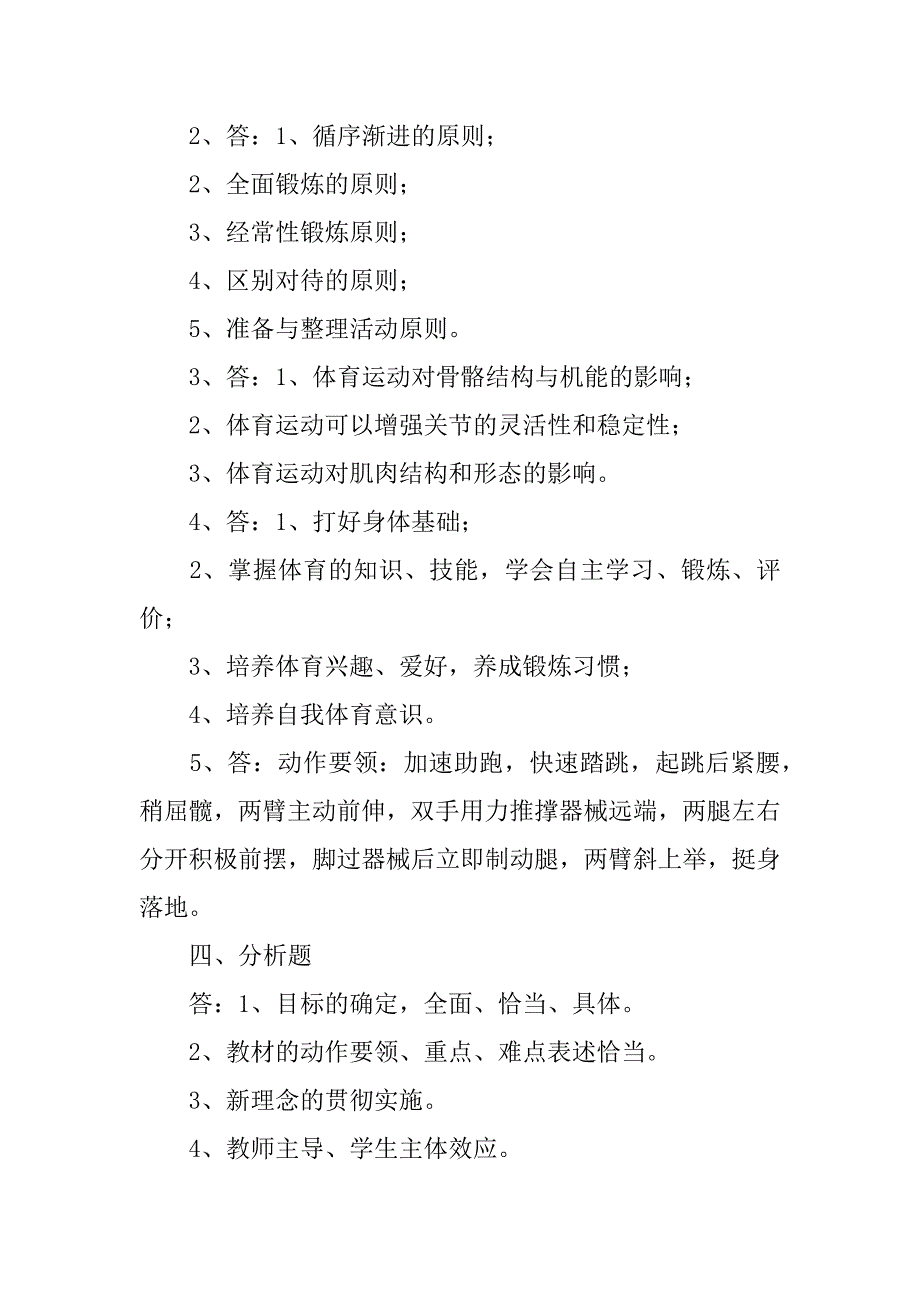 2、答：1、循序渐进的原则；

2、全面锻炼的原则；

3、经常性锻炼原则；

4、区别对待的原则；

5、准备与整理活动原则。

3、答：1、体育运动对骨骼结构与机能的影响；

2、体育运动可以增强关节的灵活性和稳定性；

3、体育运动对肌肉结构和形态的影响。

4、答：1、打好身体基础；

2、掌握体育的知识、技能，学会自主学习、锻炼、评价；

3、培养体育兴趣、爱好，养成锻炼习惯；

4、培养自我体育意识。

5、答：动作要领：加速助跑，快速踏跳，起跳后紧腰，稍屈髋，两臂主动前伸，双手用力推撑器械远端，两腿左右分开积极前摆，脚过器械后立即制动腿，两臂斜上举，挺身落地。

四、分析题

答：1、目标的确定，全面、恰当、具体。

2、教材的动作要领、重点、难点表述恰当。

3、新理念的贯彻实施。

4、教师主导、学生主体效应。